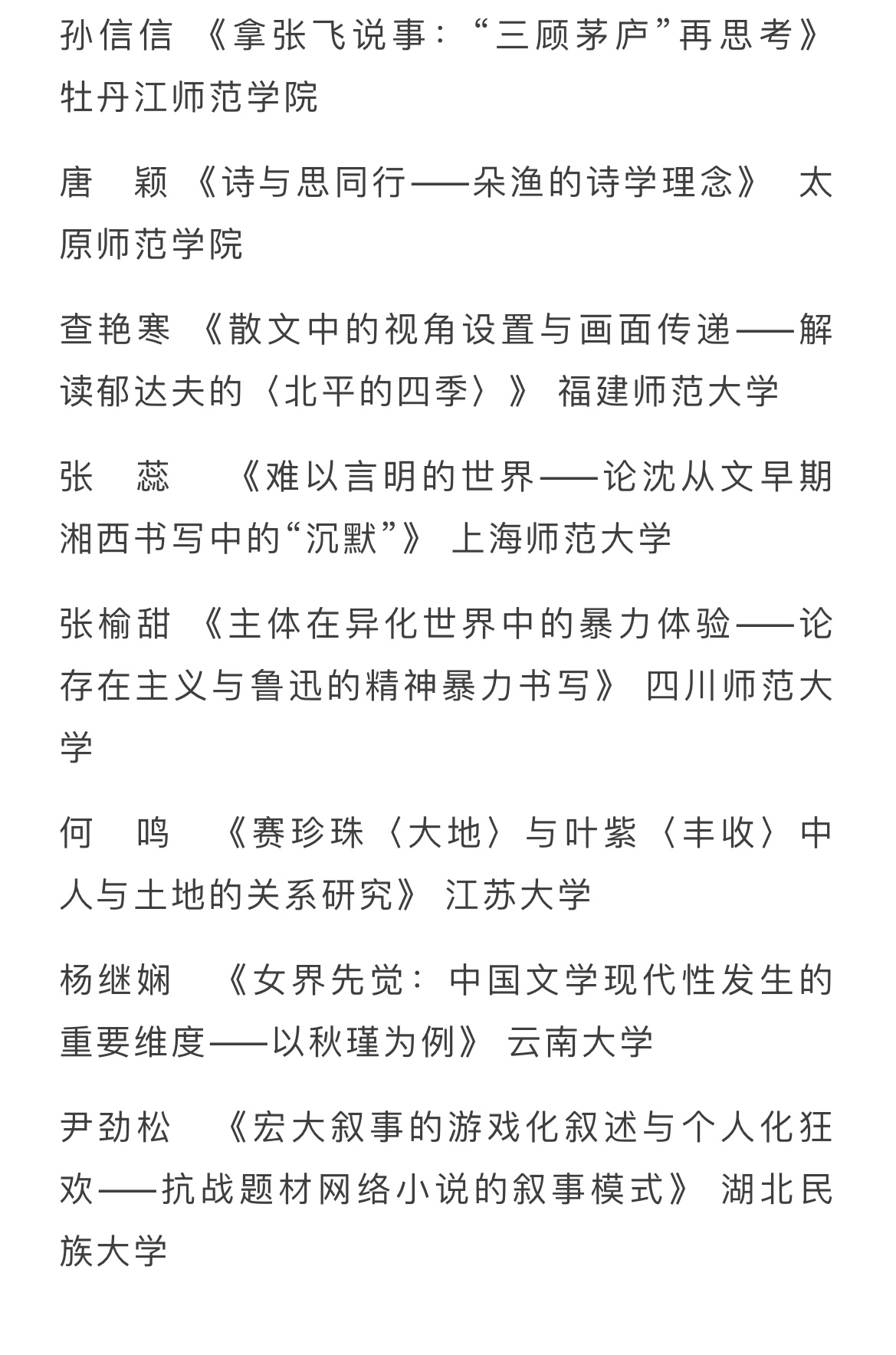 孙信信 《拿张飞说事：“三顾茅庐”再思考》 牡丹江师范学院

唐 颖 《诗与思同行——朵渔的诗学理念》 太原师范学院

查艳寒 《散文中的视角设置与画面传递——解读郁达夫的〈北平的四季〉》 福建师范大学

张 蕊 《难以言明的世界——论沈从文早期湘西书写中的“沉默”》 上海师范大学

张榆甜 《主体在异化世界中的暴力体验——论存在主义与鲁迅的精神暴力书写》 四川师范大学

何 鸣 《赛珍珠〈大地〉与叶紫〈丰收〉中人与土地的关系研究》 江苏大学

杨继娴 《女界先觉：中国文学现代性发生的重要维度——以秋瑾为例》 云南大学

尹劲松 《宏大叙事的游戏化叙述与个人化狂欢——抗战题材网络小说的叙事模式》 湖北民族大学